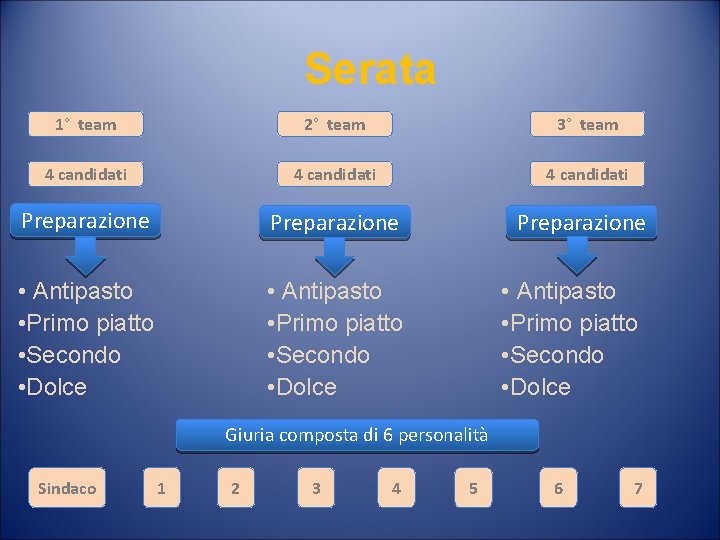 Serata

1° team

4 candidati

Preparazione

• Antipasto
•Primo piatto
•Secondo
•Dolce

2° team

4 candidati

Preparazione

• Antipasto
•Primo piatto
•Secondo
•Dolce

3° team

4 candidati

Preparazione

• Antipasto
•Primo piatto
•Secondo
•Dolce

Giuria composta di 6 personalità

Sindaco 1 2 3 4 5 6 7